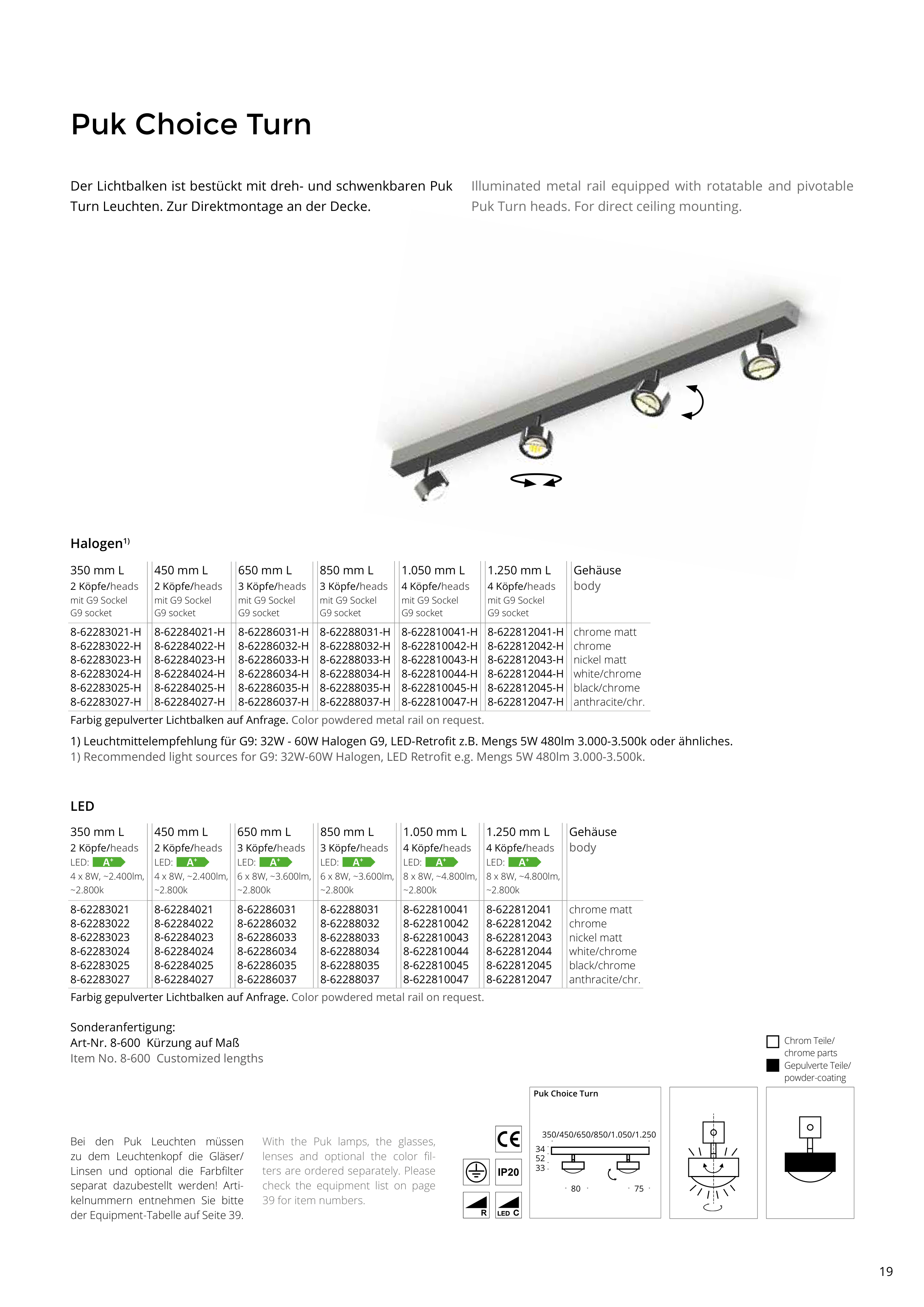 Puk Choice Turn

Der Lichtbalken ist bestückt mit dreh- und schwenkbaren Puk Turn Leuchten. Zur Direktmontage an der Decke.

Illuminated metal rail equipped with rotatable and pivotable Puk Turn heads. For direct ceiling mounting.

Halogen$^{1)}$

| 350 mm L 2 Köpfe/heads mit G9 Sockel G9 socket | 450 mm L 2 Köpfe/heads mit G9 Sockel G9 socket | 650 mm L 3 Köpfe/heads mit G9 Sockel G9 socket | 850 mm L 3 Köpfe/heads mit G9 Sockel G9 socket | 1.050 mm L 4 Köpfe/heads mit G9 Sockel G9 socket | 1.250 mm L 4 Köpfe/heads mit G9 Sockel G9 socket | Gehäuse body |
|---|---|---|---|---|---|---|
| 8-62283021-H | 8-62284021-H | 8-62286031-H | 8-62288031-H | 8-622810041-H | 8-622812041-H | chrome matt |
| 8-62283022-H | 8-62284022-H | 8-62286032-H | 8-62288032-H | 8-622810042-H | 8-622812042-H | chrome |
| 8-62283023-H | 8-62284023-H | 8-62286033-H | 8-62288033-H | 8-622810043-H | 8-622812043-H | nickel matt |
| 8-62283024-H | 8-62284024-H | 8-62286034-H | 8-62288034-H | 8-622810044-H | 8-622812044-H | white/chrome |
| 8-62283025-H | 8-62284025-H | 8-62286035-H | 8-62288035-H | 8-622810045-H | 8-622812045-H | black/chrome |
| 8-62283027-H | 8-62284027-H | 8-62286037-H | 8-62288037-H | 8-622810047-H | 8-622812047-H | anthracite/chr. |

Farbig gepulverter Lichtbalken auf Anfrage. Color powdered metal rail on request.

1) Leuchtmittelempfehlung für G9: 32W - 60W Halogen G9, LED-Retrofit z.B. Mengs 5W 480lm 3.000-3.500k oder ähnliches.
1) Recommended light sources for G9: 32W-60W Halogen, LED Retrofit e.g. Mengs 5W 480lm 3.000-3.500k.

LED

| 350 mm L 2 Köpfe/heads LED: A+ 4 x 8W, ~2.400lm, ~2.800k | 450 mm L 2 Köpfe/heads LED: A+ 4 x 8W, ~2.400lm, ~2.800k | 650 mm L 3 Köpfe/heads LED: A+ 6 x 8W, ~3.600lm, ~2.800k | 850 mm L 3 Köpfe/heads LED: A+ 6 x 8W, ~3.600lm, ~2.800k | 1.050 mm L 4 Köpfe/heads LED: A+ 8 x 8W, ~4.800lm, ~2.800k | 1.250 mm L 4 Köpfe/heads LED: A+ 8 x 8W, ~4.800lm, ~2.800k | Gehäuse body |
|---|---|---|---|---|---|---|
| 8-62283021 | 8-62284021 | 8-62286031 | 8-62288031 | 8-622810041 | 8-622812041 | chrome matt |
| 8-62283022 | 8-62284022 | 8-62286032 | 8-62288032 | 8-622810042 | 8-622812042 | chrome |
| 8-62283023 | 8-62284023 | 8-62286033 | 8-62288033 | 8-622810043 | 8-622812043 | nickel matt |
| 8-62283024 | 8-62284024 | 8-62286034 | 8-62288034 | 8-622810044 | 8-622812044 | white/chrome |
| 8-62283025 | 8-62284025 | 8-62286035 | 8-62288035 | 8-622810045 | 8-622812045 | black/chrome |
| 8-62283027 | 8-62284027 | 8-62286037 | 8-62288037 | 8-622810047 | 8-622812047 | anthracite/chr. |

Farbig gepulverter Lichtbalken auf Anfrage. Color powdered metal rail on request.

Sonderanfertigung:
Art-Nr. 8-600 Kürzung auf Maß
Item No. 8-600 Customized lengths

Chrom Teile/ chrome parts
Gepulverte Teile/ powder-coating

Bei den Puk Leuchten müssen zu dem Leuchtenkopf die Gläser/ Linsen und optional die Farbfilter separat dazubestellt werden! Artikelnummern entnehmen Sie bitte der Equipment-Tabelle auf Seite 39.

With the Puk lamps, the glasses, lenses and optional the color filters are ordered separately. Please check the equipment list on page 39 for item numbers.

CE
IP20
R
LED C

Puk Choice Turn
350/450/650/850/1.050/1.250
34
52
33
80
75

19